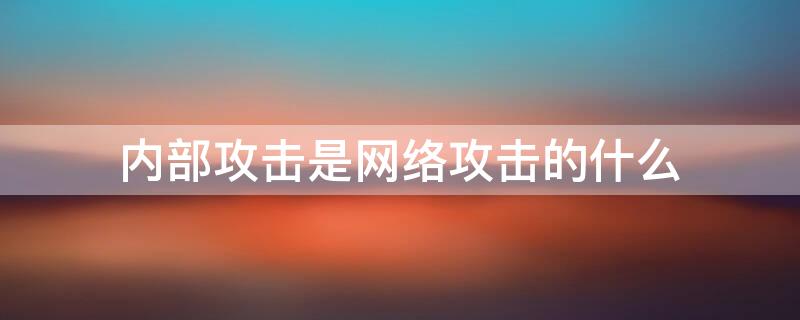 内部攻击是网络攻击的什么